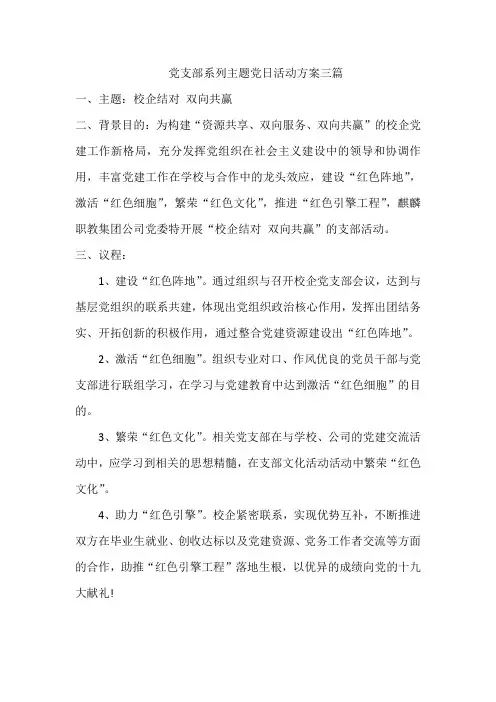 党支部系列主题党日活动方案三篇

一、主题：校企结对 双向共赢

二、背景目的：为构建“资源共享、双向服务、双向共赢”的校企党建工作新格局，充分发挥党组织在社会主义建设中的领导和协调作用，丰富党建工作在学校与合作中的龙头效应，建设“红色阵地”，激活“红色细胞”，繁荣“红色文化”，推进“红色引擎工程”，麒麟职教集团公司党委特开展“校企结对 双向共赢”的支部活动。

三、议程：

1、建设“红色阵地”。通过组织与召开校企党支部会议，达到与基层党组织的联系共建，体现出党组织政治核心作用，发挥出团结务实、开拓创新的积极作用，通过整合党建资源建设出“红色阵地”。

2、激活“红色细胞”。组织专业对口、作风优良的党员干部与党支部进行联组学习，在学习与党建教育中达到激活“红色细胞”的目的。

3、繁荣“红色文化”。相关党支部在与学校、公司的党建交流活动中，应学习到相关的思想精髓，在支部文化活动活动中繁荣“红色文化”。

4、助力“红色引擎”。校企紧密联系，实现优势互补，不断推进双方在毕业生就业、创收达标以及党建资源、党务工作者交流等方面的合作，助推“红色引擎工程”落地生根，以优异的成绩向党的十九大献礼！